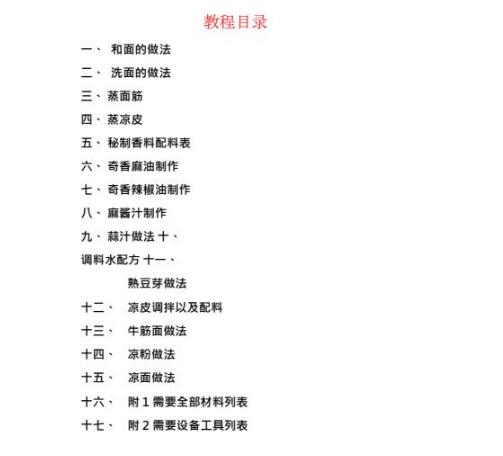 教程目录

一、 和面的做法

二、 洗面的做法

三、蒸面筋

四、蒸凉皮

五、秘制香料配料表

六、奇香麻油制作

七、奇香辣椒油制作

八、麻酱汁制作

九、蒜汁做法 十、

调料水配方 十一、

熟豆芽做法

十二、 凉皮调拌以及配料

十三、 牛筋面做法

十四、 凉粉做法

十五、 凉面做法

十六、 附 1 需要全部材料列表

十七、 附 2 需要设备工具列表